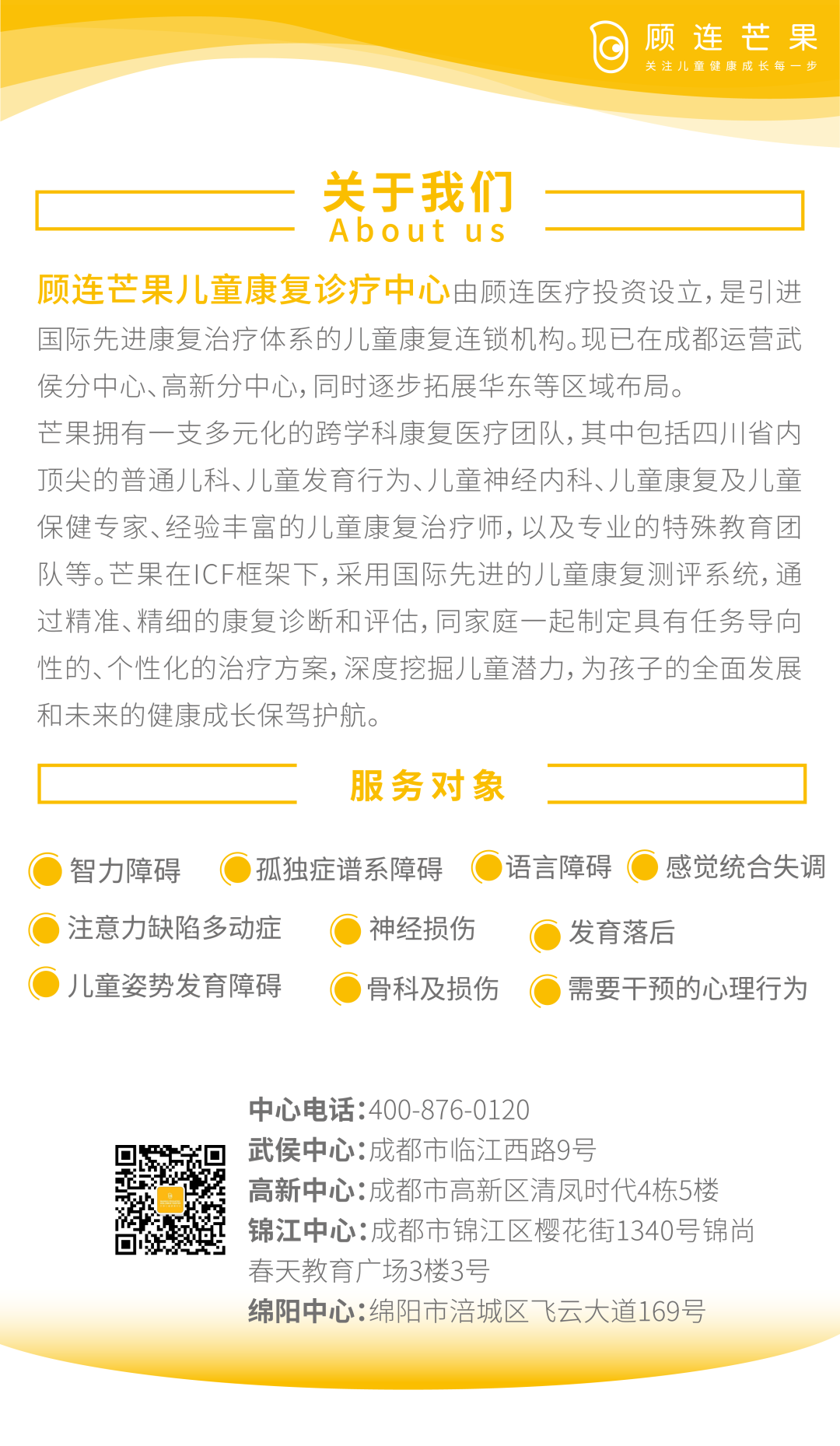 顾连芒果
关注儿童健康成长每一步

关于我们
About us

顾连芒果儿童康复诊疗中心由顾连医疗投资设立，是引进国际先进康复治疗体系的儿童康复连锁机构。现已在成都运营武侯分中心、高新分中心，同时逐步拓展华东等区域布局。

芒果拥有一支多元化的跨学科康复医疗团队，其中包括四川省内顶尖的普通儿科、儿童发育行为、儿童神经内科、儿童康复及儿童保健专家、经验丰富的儿童康复治疗师，以及专业的特殊教育团队等。芒果在ICF框架下，采用国际先进的儿童康复测评系统，通过精准、精细的康复诊断和评估，同家庭一起制定具有任务导向性的、个性化的治疗方案，深度挖掘儿童潜力，为孩子的全面发展和未来的健康成长保驾护航。

服务对象

智力障碍
孤独症谱系障碍
语言障碍
感觉统合失调
注意力缺陷多动症
神经损伤
发育落后
儿童姿势发育障碍
骨科及损伤
需要干预的心理行为

中心电话：400-876-0120
武侯中心：成都市临江西路9号
高新中心：成都市高新区清凤时代4栋5楼
锦江中心：成都市锦江区樱花街1340号锦尚春天教育广场3楼3号
绵阳中心：绵阳市涪城区飞云大道169号